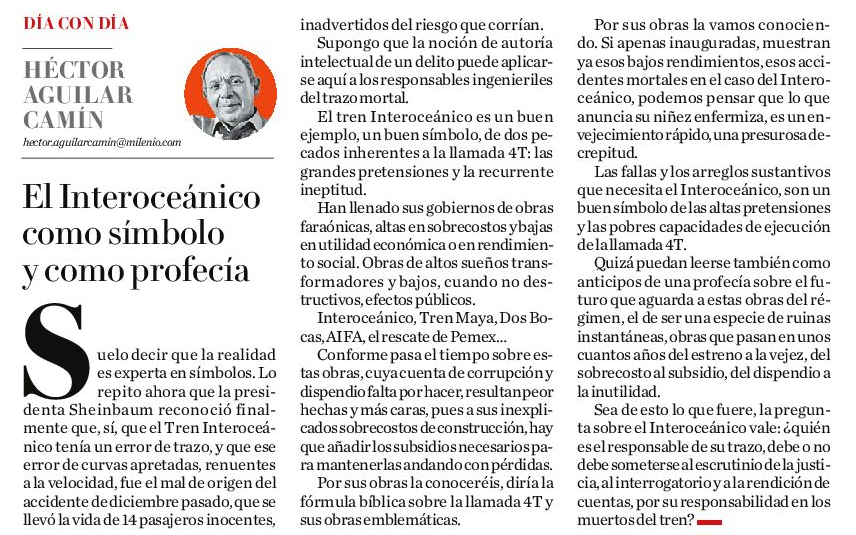 DÍA CON DÍA

HÉCTOR AGUILAR CAMÍN

hector.aguilarcamin@milenio.com

El Interoceánico como símbolo y como profecía

Suelo decir que la realidad es experta en símbolos. Lo repito ahora que la presidenta Sheinbaum reconoció finalmente que, sí, que el Tren Interoceánico tenía un error de trazo, y que ese error de curvas apretadas, renuentes a la velocidad, fue el mal de origen del accidente de diciembre pasado, que se llevó la vida de 14 pasajeros inocentes, inadvertidos del riesgo que corrían.

Supongo que la noción de autoría intelectual de un delito puede aplicarse aquí a los responsables ingenieriles del trazo mortal.

El tren Interoceánico es un buen ejemplo, un buen símbolo, de dos pecados inherentes a la llamada 4T: las grandes pretensiones y la recurrente ineptitud.

Han llenado sus gobiernos de obras faraónicas, altas en sobrecostos y bajas en utilidad económica o en rendimiento social. Obras de altos sueños transformadores y bajos, cuando no destructivos, efectos públicos.

Interoceánico, Tren Maya, Dos Bocas, AIFA, el rescate de Pemex...

Conforme pasa el tiempo sobre estas obras, cuya cuenta de corrupción y dispendio falta por hacer, resultan peor hechas y más caras, pues a sus inexplicados sobrecostos de construcción, hay que añadir los subsidios necesarios para mantenerlas andando con pérdidas.

Por sus obras la conoceréis, diría la fórmula bíblica sobre la llamada 4T y sus obras emblemáticas.

Por sus obras la vamos conociendo. Si apenas inauguradas, muestran ya esos bajos rendimientos, esos accidentes mortales en el caso del Interoceánico, podemos pensar que lo que anuncia su niñez enfermiza, es un envejecimiento rápido, una presurosa decrepitud.

Las fallas y los arreglos sustantivos que necesita el Interoceánico, son un buen símbolo de las altas pretensiones y las pobres capacidades de ejecución de la llamada 4T.

Quizá puedan leerse también como anticipos de una profecía sobre el futuro que aguarda a estas obras del régimen, el de ser una especie de ruinas instantáneas, obras que pasan en unos cuantos años del estreno a la vejez, del sobrecosto al subsidio, del dispendio a la inutilidad.

Sea de esto lo que fuere, la pregunta sobre el Interoceánico vale: ¿quién es el responsable de su trazo, debe o no debe someterse al escrutinio de la justicia, al interrogatorio y a la rendición de cuentas, por su responsabilidad en los muertos del tren?